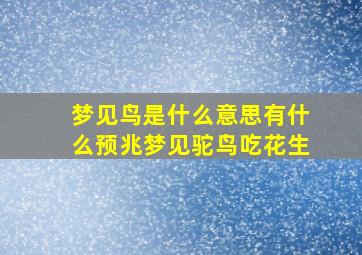 梦见鸟是什么意思有什么预兆梦见驼鸟吃花生